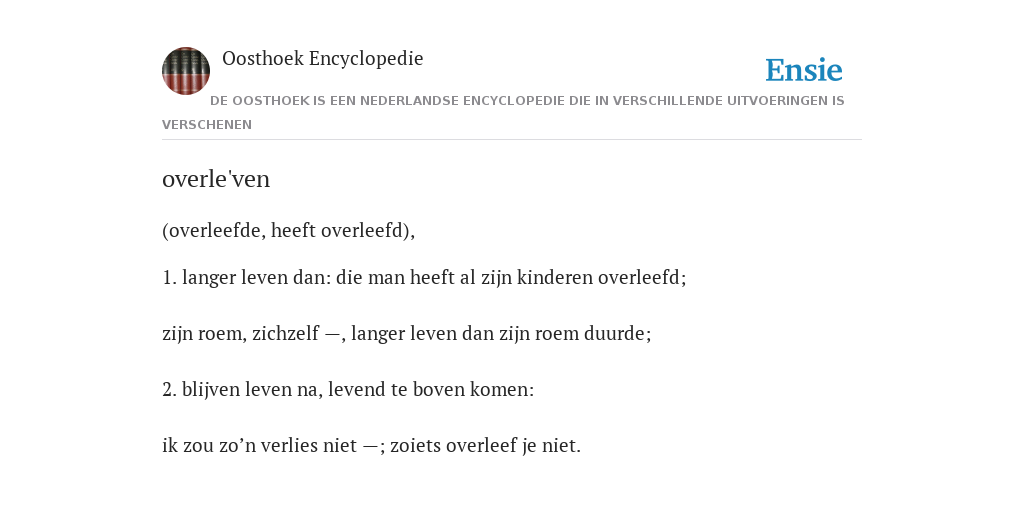 Oosthoek Encyclopedie

Ensie

DE OOSTHOEK IS EEN NEDERLANDSE ENCYCLOPEDIE DIE IN VERSCHILLENDE UITVOERINGEN IS VERSCHENEN

overle'ven

(overleefde, heeft overleefd),

1. langer leven dan: die man heeft al zijn kinderen overleefd;

zijn roem, zichzelf —, langer leven dan zijn roem duurde;

2. blijven leven na, levend te boven komen:

ik zou zo’n verlies niet —; zoiets overleef je niet.